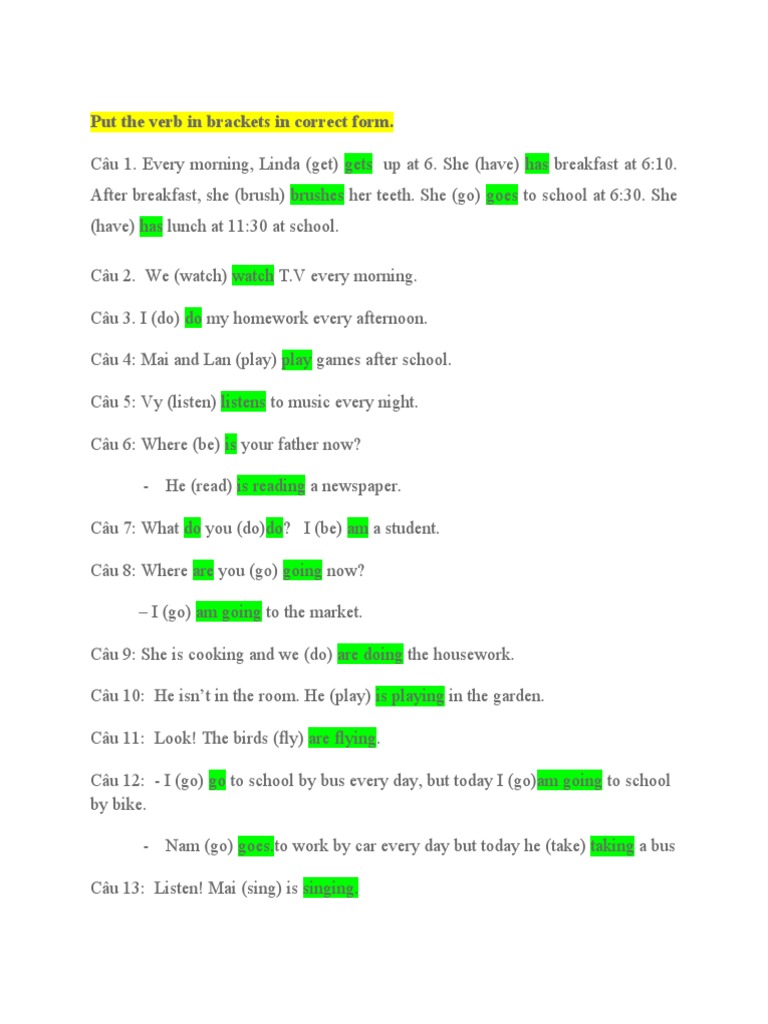 Put the verb in brackets in correct form.

Câu 1. Every morning, Linda (get) gets up at 6. She (have) has breakfast at 6:10. After breakfast, she (brush) brushes her teeth. She (go) goes to school at 6:30. She (have) has lunch at 11:30 at school.

Câu 2. We (watch) watch T.V every morning.

Câu 3. I (do) do my homework every afternoon.

Câu 4: Mai and Lan (play) play games after school.

Câu 5: Vy (listen) listens to music every night.

Câu 6: Where (be) is your father now?

- He (read) is reading a newspaper.

Câu 7: What do you (do)do? I (be) am a student.

Câu 8: Where are you (go) going now?

– I (go) am going to the market.

Câu 9: She is cooking and we (do) are doing the housework.

Câu 10: He isn't in the room. He (play) is playing in the garden.

Câu 11: Look! The birds (fly) are flying.

Câu 12: - I (go) go to school by bus every day, but today I (go)am going to school by bike.

- Nam (go) goes to work by car every day but today he (take) taking a bus

Câu 13: Listen! Mai (sing) is singing.